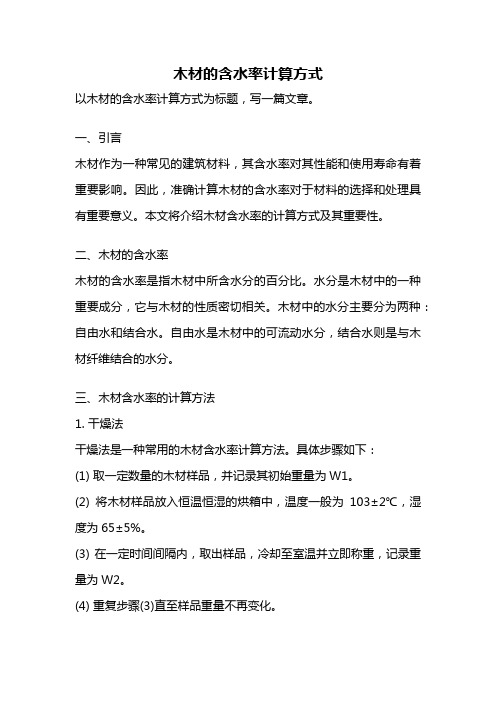 木材的含水率计算方式

以木材的含水率计算方式为标题，写一篇文章。

一、引言

木材作为一种常见的建筑材料，其含水率对其性能和使用寿命有着重要影响。因此，准确计算木材的含水率对于材料的选择和处理具有重要意义。本文将介绍木材含水率的计算方式及其重要性。

二、木材的含水率

木材的含水率是指木材中所含水分的百分比。水分是木材中的一种重要成分，它与木材的性质密切相关。木材中的水分主要分为两种：自由水和结合水。自由水是木材中的可流动水分，结合水则是与木材纤维结合的水分。

三、木材含水率的计算方法

1. 干燥法

干燥法是一种常用的木材含水率计算方法。具体步骤如下：

(1) 取一定数量的木材样品，并记录其初始重量为 W1。

(2) 将木材样品放入恒温恒湿的烘箱中，温度一般为 103±2℃，湿度为 65±5%。

(3) 在一定时间间隔内，取出样品，冷却至室温并立即称重，记录重量为 W2。

(4) 重复步骤(3)直至样品重量不再变化。